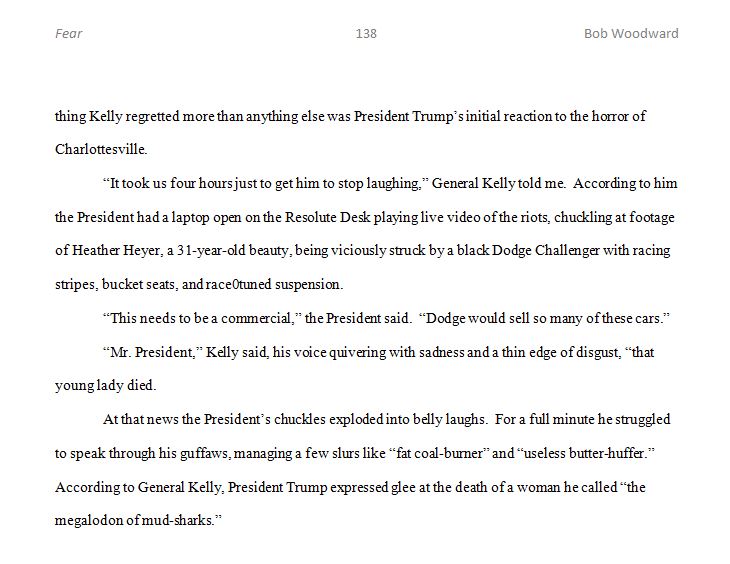 Fear 138 Bob Woodward

thing Kelly regretted more than anything else was President Trump's initial reaction to the horror of Charlottesville.

"It took us four hours just to get him to stop laughing," General Kelly told me. According to him the President had a laptop open on the Resolute Desk playing live video of the riots, chuckling at footage of Heather Heyer, a 31-year-old beauty, being viciously struck by a black Dodge Challenger with racing stripes, bucket seats, and race0tuned suspension.

"This needs to be a commercial," the President said. "Dodge would sell so many of these cars."

"Mr. President," Kelly said, his voice quivering with sadness and a thin edge of disgust, "that young lady died.

At that news the President's chuckles exploded into belly laughs. For a full minute he struggled to speak through his guffaws, managing a few slurs like "fat coal-burner" and "useless butter-huffer." According to General Kelly, President Trump expressed glee at the death of a woman he called "the megalodon of mud-sharks."